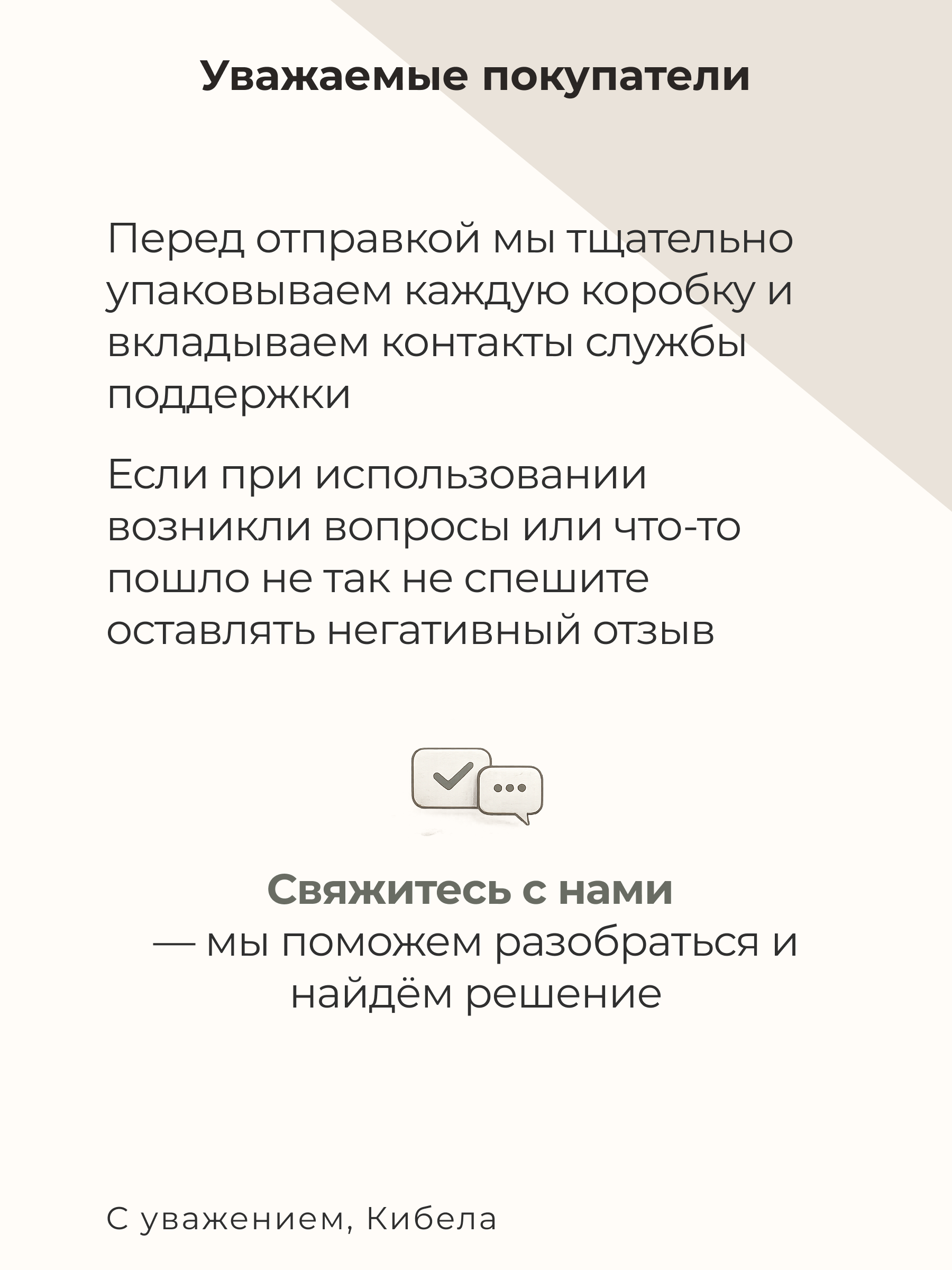 Уважаемые покупатели

Перед отправкой мы тщательно упаковываем каждую коробку и вкладываем контакты службы поддержки

Если при использовании возникли вопросы или что-то пошло не так не спешите оставлять негативный отзыв

Свяжитесь с нами
— мы поможем разобраться и найдём решение

С уважением, Кибела